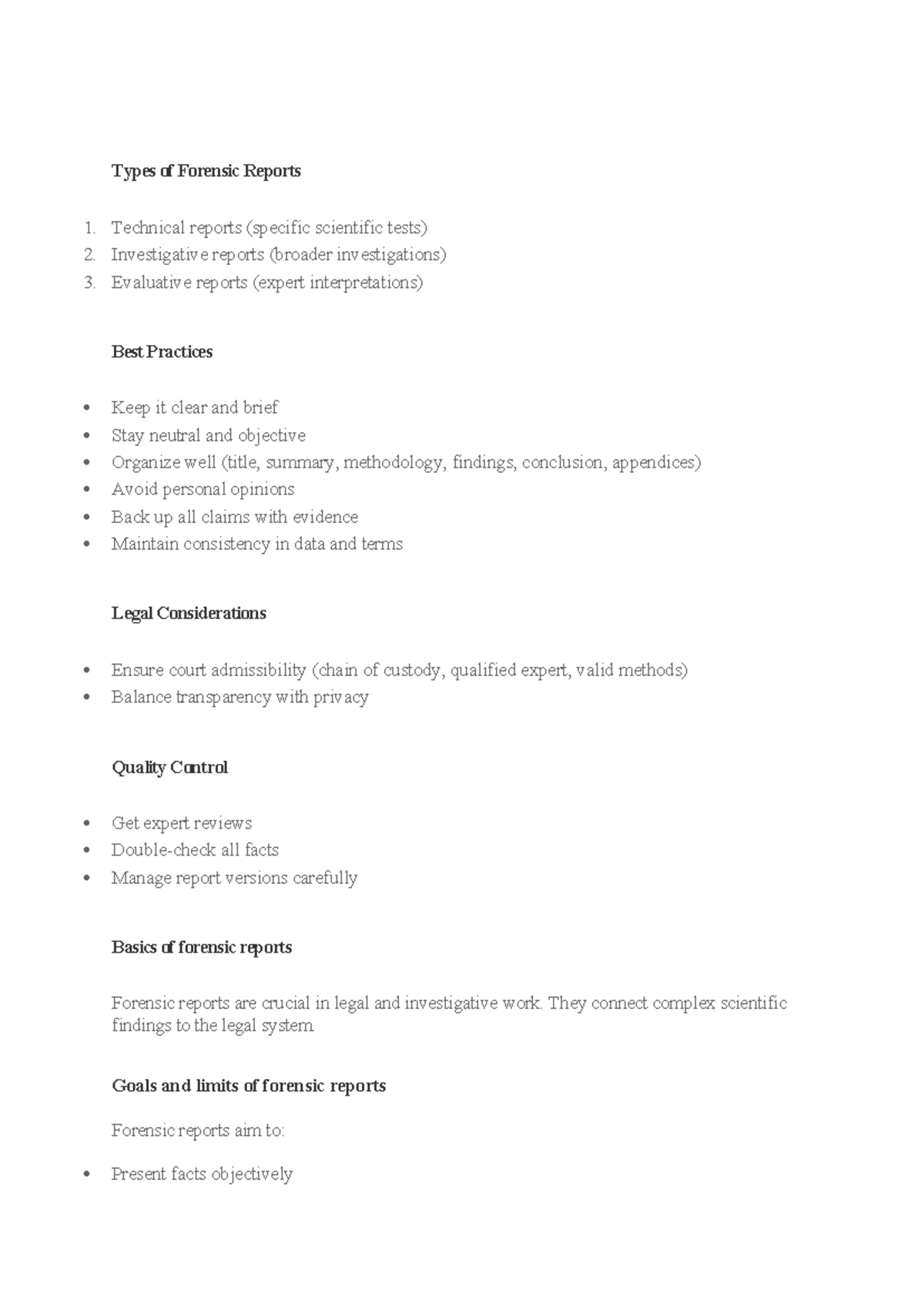 Types of Forensic Reports

1. Technical reports (specific scientific tests)
2. Investigative reports (broader investigations)
3. Evaluative reports (expert interpretations)

Best Practices

• Keep it clear and brief
• Stay neutral and objective
• Organize well (title, summary, methodology, findings, conclusion, appendices)
• Avoid personal opinions
• Back up all claims with evidence
• Maintain consistency in data and terms

Legal Considerations

• Ensure court admissibility (chain of custody, qualified expert, valid methods)
• Balance transparency with privacy

Quality Control

• Get expert reviews
• Double-check all facts
• Manage report versions carefully

Basics of forensic reports

Forensic reports are crucial in legal and investigative work. They connect complex scientific findings to the legal system.

Goals and limits of forensic reports

Forensic reports aim to:

• Present facts objectively